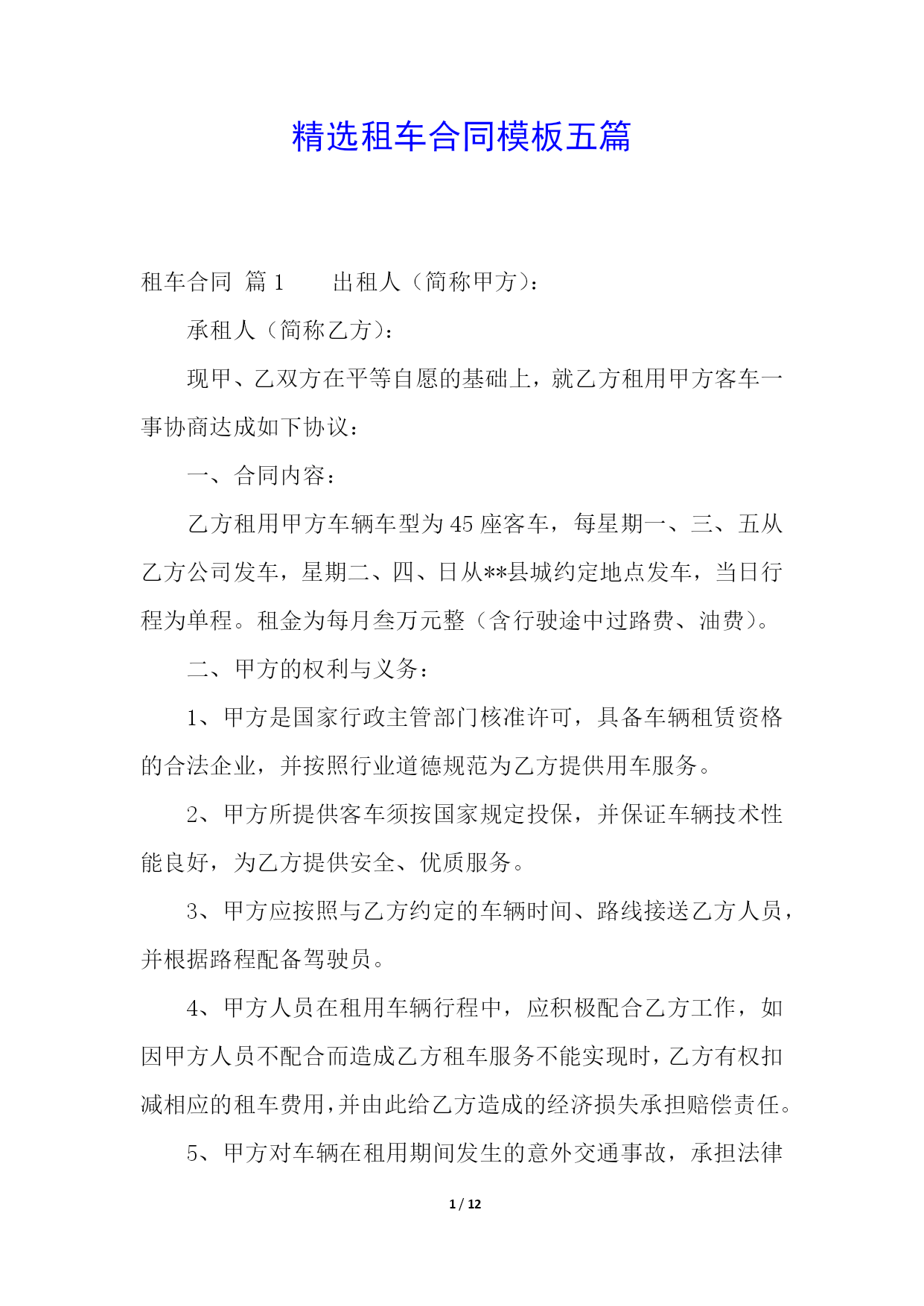 精选租车合同模板五篇

租车合同 篇1　　出租人（简称甲方）：

承租人（简称乙方）：

现甲、乙双方在平等自愿的基础上，就乙方租用甲方客车一事协商达成如下协议：

一、合同内容：

乙方租用甲方车辆车型为45座客车，每星期一、三、五从乙方公司发车，星期二、四、日从**县城约定地点发车，当日行程为单程。租金为每月叁万元整（含行驶途中过路费、油费）。

二、甲方的权利与义务：

1、甲方是国家行政主管部门核准许可，具备车辆租赁资格的合法企业，并按照行业道德规范为乙方提供用车服务。

2、甲方所提供客车须按国家规定投保，并保证车辆技术性能良好，为乙方提供安全、优质服务。

3、甲方应按照与乙方约定的车辆时间、路线接送乙方人员，并根据路程配备驾驶员。

4、甲方人员在租用车辆行程中，应积极配合乙方工作，如因甲方人员不配合而造成乙方租车服务不能实现时，乙方有权扣减相应的租车费用，并由此给乙方造成的经济损失承担赔偿责任。

5、甲方对车辆在租用期间发生的意外交通事故，承担法律

1 / 12